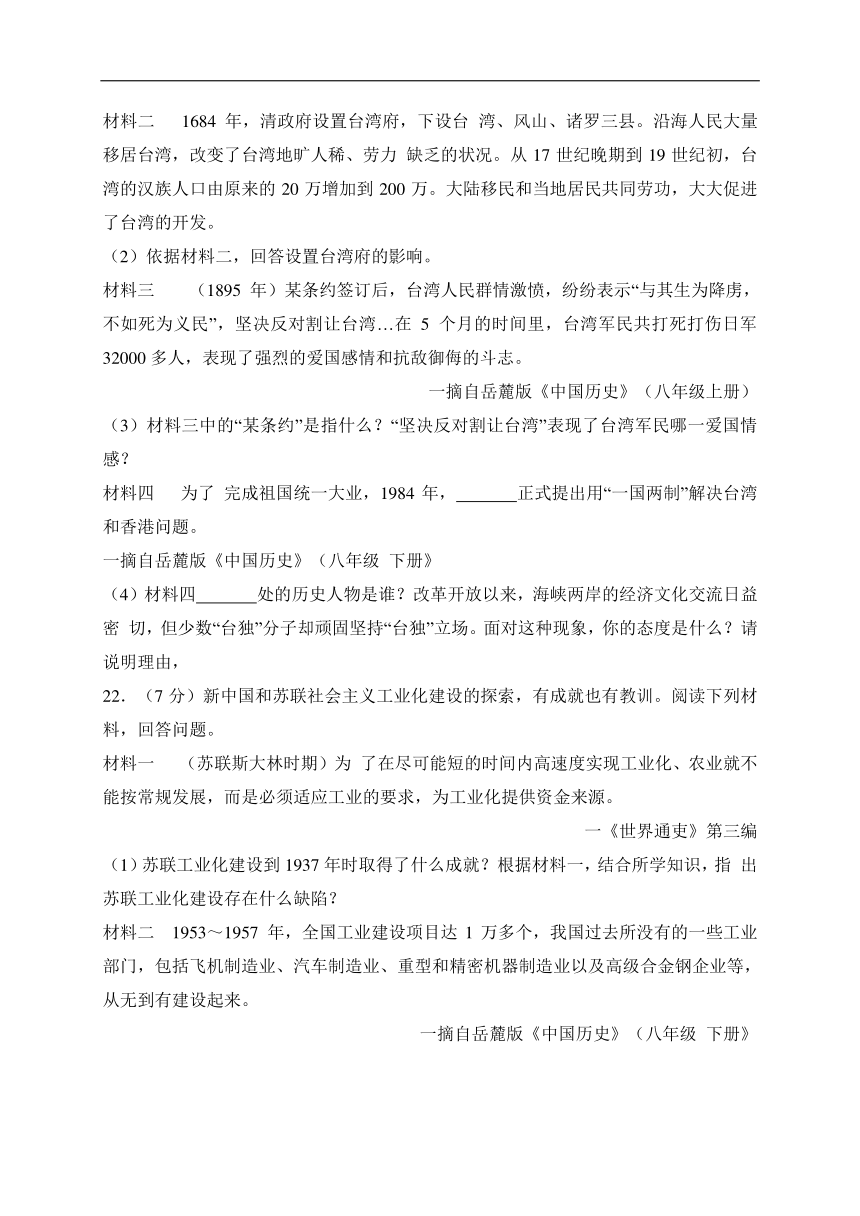 材料二 1684 年，清政府设置台湾府，下设台 湾、凤山、诸罗三县。沿海人民大量移居台湾，改变了台湾地旷人稀、劳力 缺乏的状况。从 17 世纪晚期到 19 世纪初，台湾的汉族人口由原来的 20 万增加到 200 万。大陆移民和当地居民共同劳功，大大促进了台湾的开发。

（2）依据材料二，回答设置台湾府的影响。

材料三 （1895 年）某条约签订后，台湾人民群情激愤，纷纷表示“与其生为降虏，不如死为义民”，坚决反对割让台湾…在 5 个月的时间里，台湾军民共打死打伤日军 32000 多人，表现了强烈的爱国感情和抗敌御侮的斗志。

一摘自岳麓版《中国历史》（八年级上册）

（3）材料三中的“某条约”是指什么？“坚决反对割让台湾”表现了台湾军民哪一爱国情感？

材料四 为了 完成祖国统一大业，1984 年，_______正式提出用“一国两制”解决台湾和香港问题。

一摘自岳麓版《中国历史》（八年级 下册）

（4）材料四_______处的历史人物是谁？改革开放以来，海峡两岸的经济文化交流日益密 切，但少数“台独”分子却顽固坚持“台独”立场。面对这种现象，你的态度是什么？请说明理由，

22．（7 分）新中国和苏联社会主义工业化建设的探索，有成就也有教训。阅读下列材料，回答问题。

材料一 （苏联斯大林时期）为 了在尽可能短的时间内高速度实现工业化、农业就不能按常规发展，而是必须适应工业的要求，为工业化提供资金来源。

一《世界通史》第三编

（1）苏联工业化建设到 1937 年时取得了什么成就？根据材料一，结合所学知识，指 出苏联工业化建设存在什么缺陷？

材料二 1953～1957 年，全国工业建设项目达 1 万多个，我国过去所没有的一些工业部门，包括飞机制造业、汽车制造业、重型和精密机器制造业以及高级合金钢企业等，从无到有建设起来。

一摘自岳麓版《中国历史》（八年级 下册》